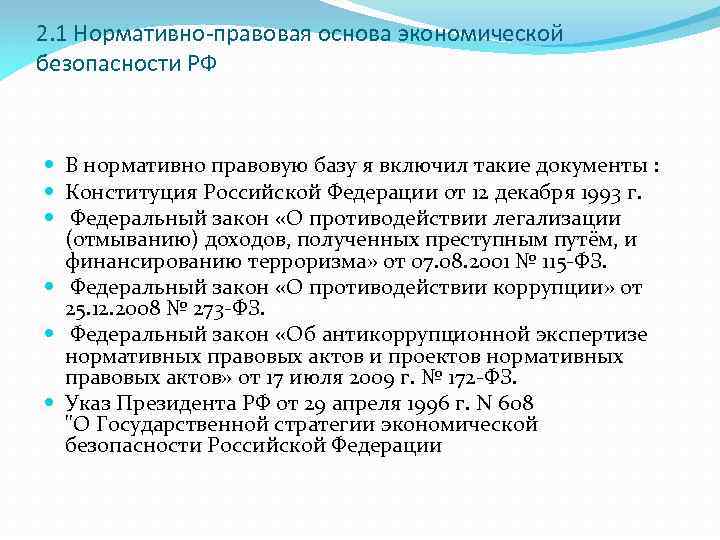 2.1 Нормативно-правовая основа экономической безопасности РФ

В нормативно правовую базу я включил такие документы :

Конституция Российской Федерации от 12 декабря 1993 г.

Федеральный закон «О противодействии легализации (отмыванию) доходов, полученных преступным путём, и финансированию терроризма» от 07.08.2001 № 115-ФЗ.

Федеральный закон «О противодействии коррупции» от 25.12.2008 № 273-ФЗ.

Федеральный закон «Об антикоррупционной экспертизе нормативных правовых актов и проектов нормативных правовых актов» от 17 июля 2009 г. № 172-ФЗ.

Указ Президента РФ от 29 апреля 1996 г. N 608 "О Государственной стратегии экономической безопасности Российской Федерации